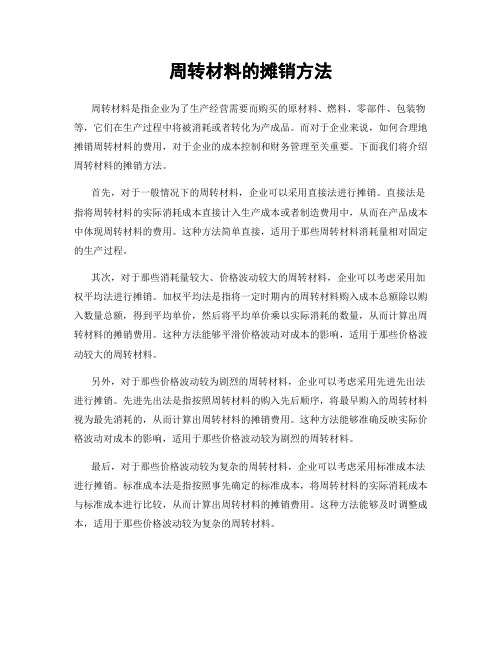 周转材料的摊销方法

周转材料是指企业为了生产经营需要而购买的原材料、燃料、零部件、包装物等，它们在生产过程中将被消耗或者转化为产成品。而对于企业来说，如何合理地摊销周转材料的费用，对于企业的成本控制和财务管理至关重要。下面我们将介绍周转材料的摊销方法。

首先，对于一般情况下的周转材料，企业可以采用直接法进行摊销。直接法是指将周转材料的实际消耗成本直接计入生产成本或者制造费用中，从而在产品成本中体现周转材料的费用。这种方法简单直接，适用于那些周转材料消耗量相对固定的生产过程。

其次，对于那些消耗量较大、价格波动较大的周转材料，企业可以考虑采用加权平均法进行摊销。加权平均法是指将一定时期内的周转材料购入成本总额除以购入数量总额，得到平均单价，然后将平均单价乘以实际消耗的数量，从而计算出周转材料的摊销费用。这种方法能够平滑价格波动对成本的影响，适用于那些价格波动较大的周转材料。

另外，对于那些价格波动较为剧烈的周转材料，企业可以考虑采用先进先出法进行摊销。先进先出法是指按照周转材料的购入先后顺序，将最早购入的周转材料视为最先消耗的，从而计算出周转材料的摊销费用。这种方法能够准确反映实际价格波动对成本的影响，适用于那些价格波动较为剧烈的周转材料。

最后，对于那些价格波动较为复杂的周转材料，企业可以考虑采用标准成本法进行摊销。标准成本法是指按照事先确定的标准成本，将周转材料的实际消耗成本与标准成本进行比较，从而计算出周转材料的摊销费用。这种方法能够及时调整成本，适用于那些价格波动较为复杂的周转材料。